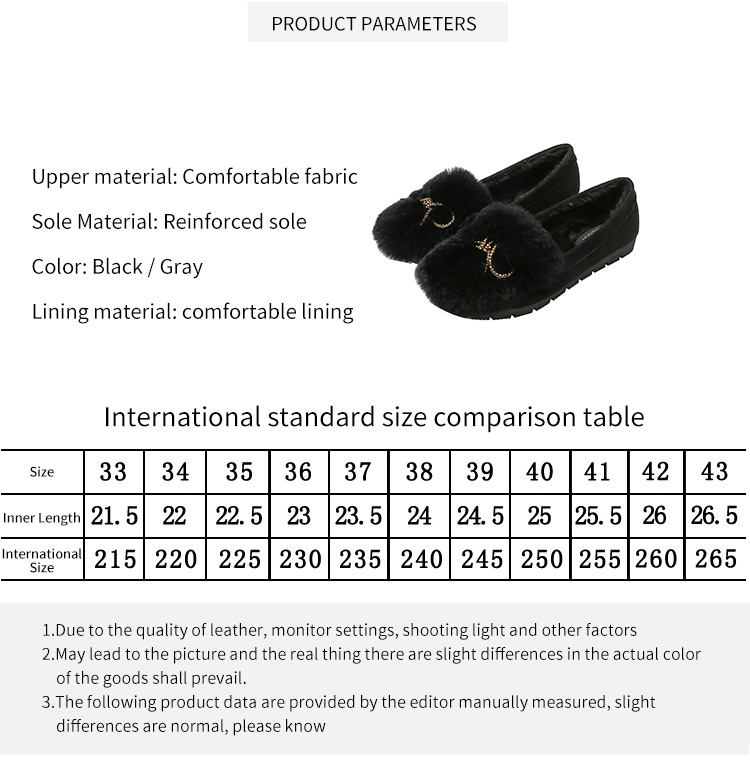 PRODUCT PARAMETERS

Upper material: Comfortable fabric

Sole Material: Reinforced sole

Color: Black / Gray

Lining material: comfortable lining

International standard size comparison table

| Size | 33 | 34 | 35 | 36 | 37 | 38 | 39 | 40 | 41 | 42 | 43 |
|---|---|---|---|---|---|---|---|---|---|---|---|
| Inner Length | 21.5 | 22 | 22.5 | 23 | 23.5 | 24 | 24.5 | 25 | 25.5 | 26 | 26.5 |
| International Size | 215 | 220 | 225 | 230 | 235 | 240 | 245 | 250 | 255 | 260 | 265 |

1.Due to the quality of leather, monitor settings, shooting light and other factors
2.May lead to the picture and the real thing there are slight differences in the actual color of the goods shall prevail.
3.The following product data are provided by the editor manually measured, slight differences are normal, please know